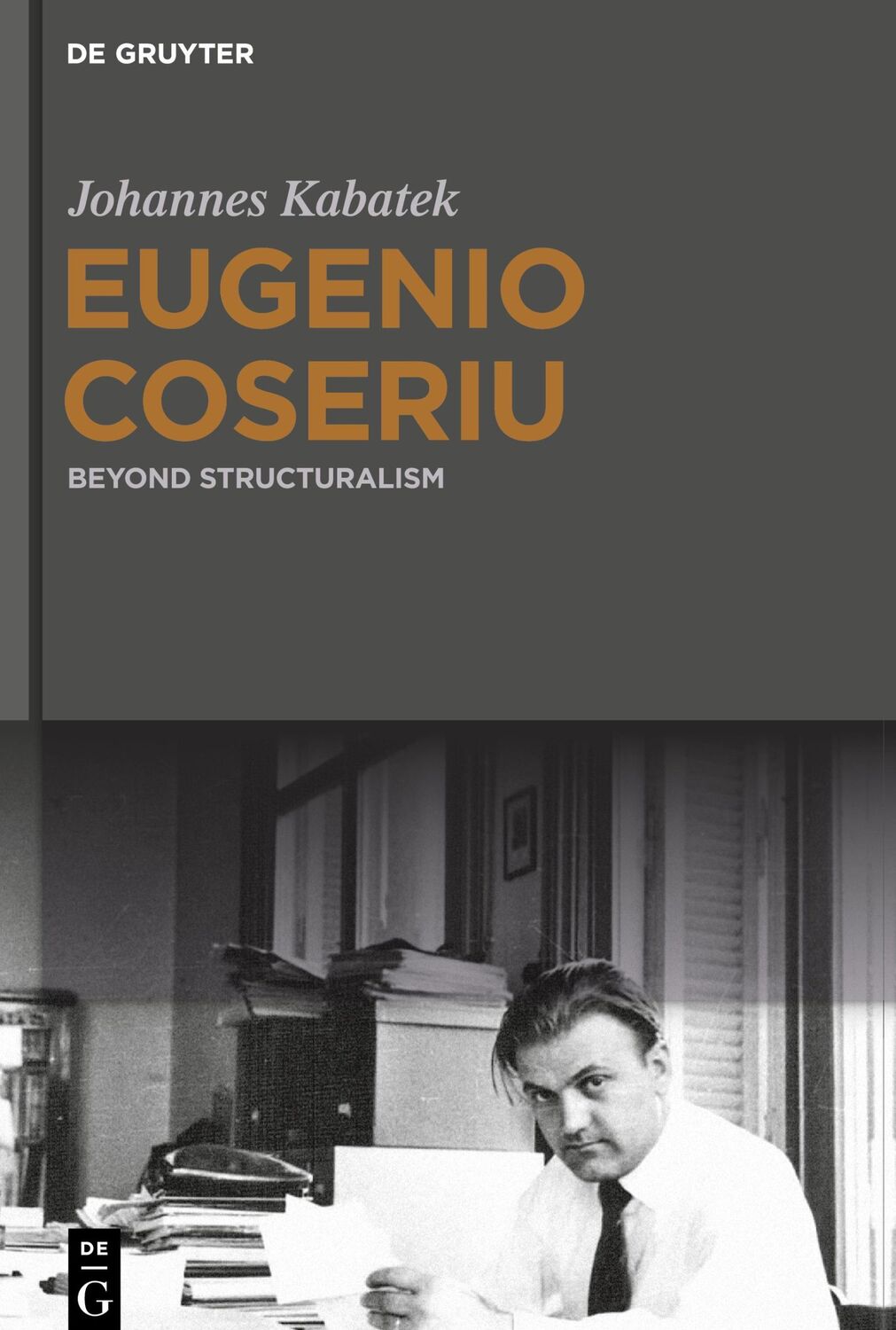 DE GRUYTER

Johannes Kabatek

EUGENIO COSERIU

BEYOND STRUCTURALISM

DE
G